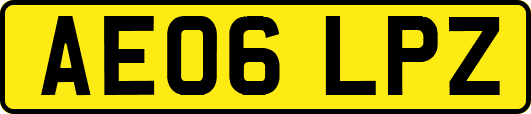 AE06 LPZ